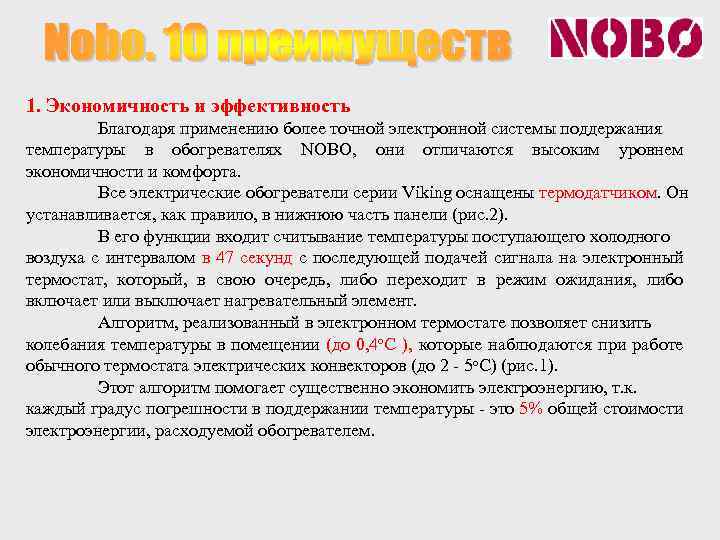 Nobo. 10 преимуществ

NOBO

1. Экономичность и эффективность

Благодаря применению более точной электронной системы поддержания температуры в обогревателях NOBO, они отличаются высоким уровнем экономичности и комфорта.

Все электрические обогреватели серии Viking оснащены термодатчиком. Он устанавливается, как правило, в нижнюю часть панели (рис.2).

В его функции входит считывание температуры поступающего холодного воздуха с интервалом в 47 секунд с последующей подачей сигнала на электронный термостат, который, в свою очередь, либо переходит в режим ожидания, либо включает или выключает нагревательный элемент.

Алгоритм, реализованный в электронном термостате позволяет снизить колебания температуры в помещении (до 0,4°С ), которые наблюдаются при работе обычного термостата электрических конвекторов (до 2 - 5°С) (рис.1).

Этот алгоритм помогает существенно экономить электроэнергию, т.к. каждый градус погрешности в поддержании температуры - это 5% общей стоимости электроэнергии, расходуемой обогревателем.